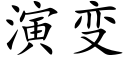 演变